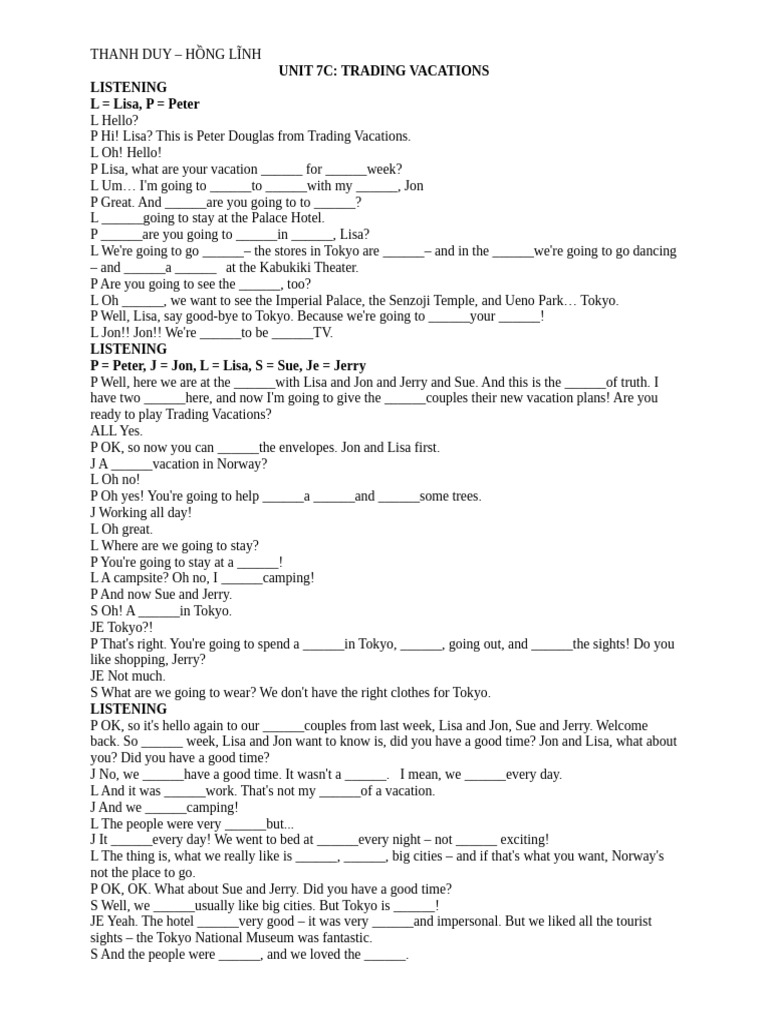 THANH DUY – HỒNG LĨNH

UNIT 7C: TRADING VACATIONS

LISTENING
L = Lisa, P = Peter
L Hello?
P Hi! Lisa? This is Peter Douglas from Trading Vacations.
L Oh! Hello!
P Lisa, what are your vacation ______ for ______week?
L Um… I'm going to ______to ______with my ______, Jon
P Great. And ______are you going to to ______?
L ______going to stay at the Palace Hotel.
P ______are you going to ______in ______, Lisa?
L We're going to go ______– the stores in Tokyo are ______– and in the ______we're going to go dancing – and ______a ______ at the Kabukiki Theater.
P Are you going to see the ______, too?
L Oh ______, we want to see the Imperial Palace, the Senzoji Temple, and Ueno Park… Tokyo.
P Well, Lisa, say good-bye to Tokyo. Because we're going to ______your ______!
L Jon!! Jon!! We're ______to be ______TV.
LISTENING
P = Peter, J = Jon, L = Lisa, S = Sue, Je = Jerry
P Well, here we are at the ______with Lisa and Jon and Jerry and Sue. And this is the ______of truth. I have two ______here, and now I'm going to give the ______couples their new vacation plans! Are you ready to play Trading Vacations?
ALL Yes.
P OK, so now you can ______the envelopes. Jon and Lisa first.
J A ______vacation in Norway?
L Oh no!
P Oh yes! You're going to help ______a ______and ______some trees.
J Working all day!
L Oh great.
L Where are we going to stay?
P You're going to stay at a ______!
L A campsite? Oh no, I ______camping!
P And now Sue and Jerry.
S Oh! A ______in Tokyo.
JE Tokyo?!
P That's right. You're going to spend a ______in Tokyo, ______, going out, and ______the sights! Do you like shopping, Jerry?
JE Not much.
S What are we going to wear? We don't have the right clothes for Tokyo.
LISTENING
P OK, so it's hello again to our ______couples from last week, Lisa and Jon, Sue and Jerry. Welcome back. So ______ week, Lisa and Jon want to know is, did you have a good time? Jon and Lisa, what about you? Did you have a good time?
J No, we ______have a good time. It wasn't a ______. I mean, we ______every day.
L And it was ______work. That's not my ______of a vacation.
J And we ______camping!
L The people were very ______but...
J It ______every day! We went to bed at ______every night – not ______ exciting!
L The thing is, what we really like is ______, ______, big cities – and if that's what you want, Norway's not the place to go.
P OK, OK. What about Sue and Jerry. Did you have a good time?
S Well, we ______usually like big cities. But Tokyo is ______!
JE Yeah. The hotel ______very good – it was very ______and impersonal. But we liked all the tourist sights – the Tokyo National Museum was fantastic.
S And the people were ______, and we loved the ______.